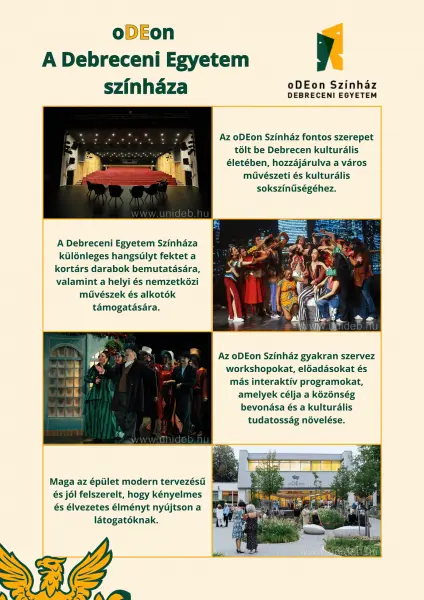 oDEon
A Debreceni Egyetem színháza

oDEon Színház
DEBRECENI EGYETEM

www.unideb.hu

Az oDEon Színház fontos szerepet tölt be Debrecen kulturális életében, hozzájárulva a város művészeti és kulturális sokszínűségéhez.

A Debreceni Egyetem Színháza különleges hangsúlyt fektet a kortárs darabok bemutatására, valamint a helyi és nemzetközi művészek és alkotók támogatására.

www.unideb.hu

www.unideb.hu

Az oDEon Színház gyakran szervez workshopokat, előadásokat és más interaktív programokat, amelyek célja a közönség bevonása és a kulturális tudatosság növelése.

Maga az épület modern tervezésű és jól felszerelt, hogy kényelmes és élvezetes élményt nyújtson a látogatóknak.

oDEon

www.unideb.hu